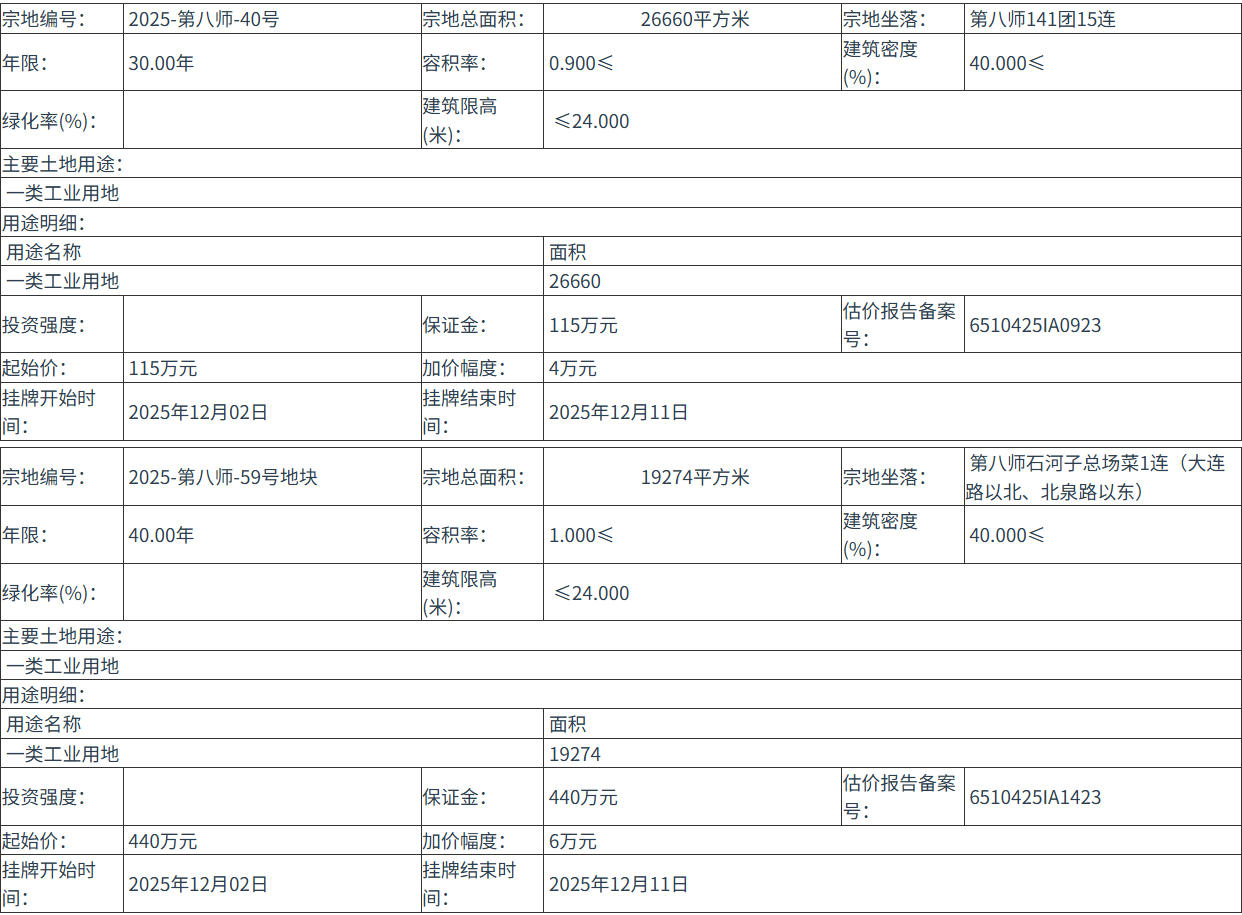 | 宗地编号: | 2025-第八师-40号 | 宗地总面积: | 26660平方米 | 宗地坐落: | 第八师141团15连 |
|---|---|---|---|---|---|
| 年限: | 30.00年 | 容积率: | 0.900≤ | 建筑密度(%): | 40.000≤ |
| 绿化率(%): | | 建筑限高(米): | ≤24.000 | | |
| 主要土地用途: | | | | | |
| 一类工业用地 | | | | | |
| 用途明细: | | | | | |
| 用途名称 | | | 面积 | | |
| 一类工业用地 | | | 26660 | | |
| 投资强度: | | 保证金: | 115万元 | 估价报告备案号: | 6510425IA0923 |
| 起始价: | 115万元 | 加价幅度: | 4万元 | | |
| 挂牌开始时间: | 2025年12月02日 | 挂牌结束时间: | 2025年12月11日 | | |

| 宗地编号: | 2025-第八师-59号地块 | 宗地总面积: | 19274平方米 | 宗地坐落: | 第八师石河子总场菜1连（大连路以北、北泉路以东） |
|---|---|---|---|---|---|
| 年限: | 40.00年 | 容积率: | 1.000≤ | 建筑密度(%): | 40.000≤ |
| 绿化率(%): | | 建筑限高(米): | ≤24.000 | | |
| 主要土地用途: | | | | | |
| 一类工业用地 | | | | | |
| 用途明细: | | | | | |
| 用途名称 | | | 面积 | | |
| 一类工业用地 | | | 19274 | | |
| 投资强度: | | 保证金: | 440万元 | 估价报告备案号: | 6510425IA1423 |
| 起始价: | 440万元 | 加价幅度: | 6万元 | | |
| 挂牌开始时间: | 2025年12月02日 | 挂牌结束时间: | 2025年12月11日 | | |